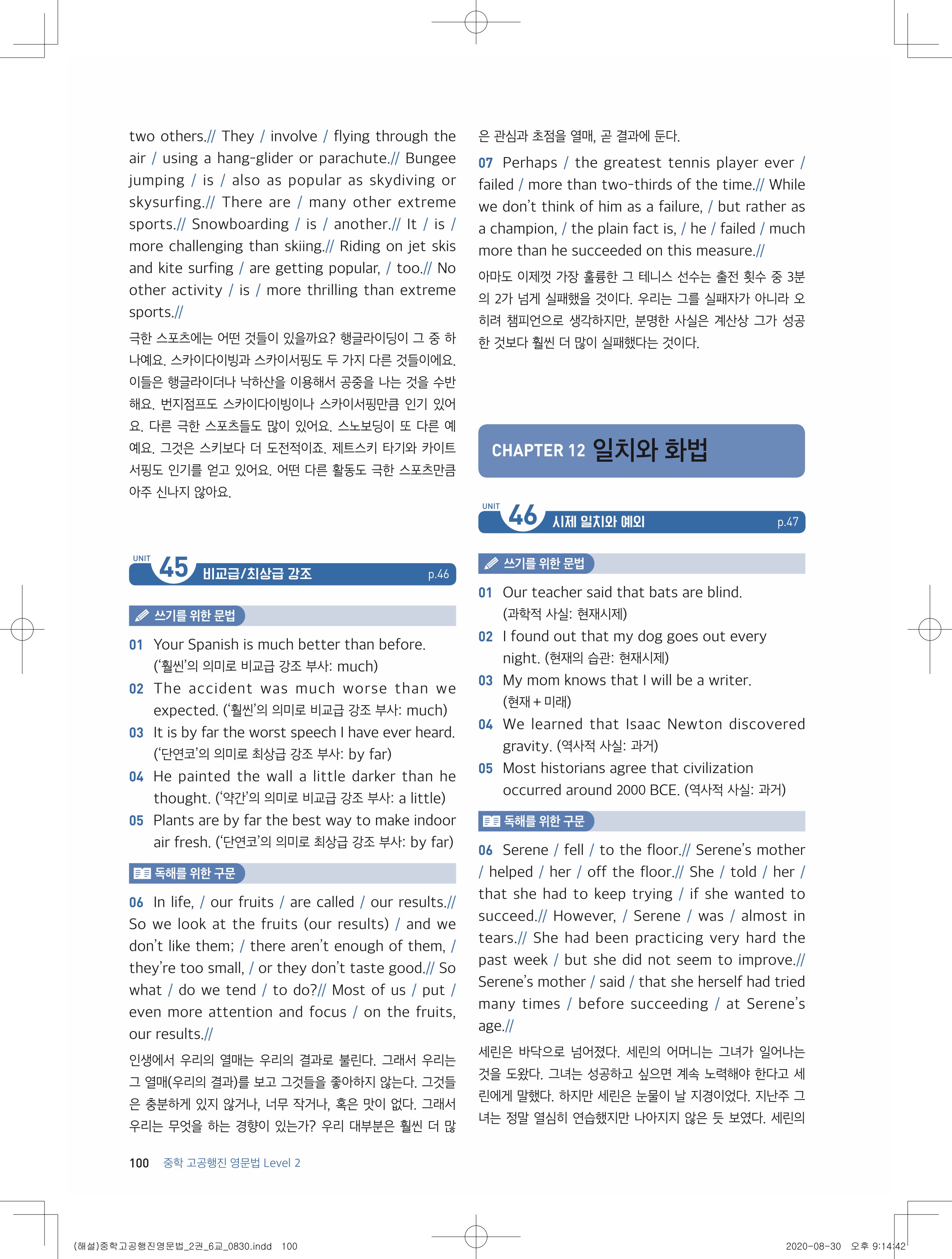 two others.// They / involve / flying through the air / using a hang-glider or parachute.// Bungee jumping / is / also as popular as skydiving or skysurfing.// There are / many other extreme sports.// Snowboarding / is / another.// It / is / more challenging than skiing.// Riding on jet skis and kite surfing / are getting popular, / too.// No other activity / is / more thrilling than extreme sports.//

극한 스포츠에는 어떤 것들이 있을까요? 행글라이딩이 그 중 하나예요. 스카이다이빙과 스카이서핑도 두 가지 다른 것들이에요. 이들은 행글라이더나 낙하산을 이용해서 공중을 나는 것을 수반해요. 번지점프도 스카이다이빙이나 스카이서핑만큼 인기 있어요. 다른 극한 스포츠들도 많이 있어요. 스노보딩이 또 다른 예예요. 그것은 스키보다 더 도전적이죠. 제트스키 타기와 카이트서핑도 인기를 얻고 있어요. 어떤 다른 활동도 극한 스포츠만큼 아주 신나지 않아요.

UNIT 45 비교급/최상급 강조 p.46

쓰기를 위한 문법

01 Your Spanish is much better than before. ('훨씬'의 의미로 비교급 강조 부사: much)
02 The accident was much worse than we expected. ('훨씬'의 의미로 비교급 강조 부사: much)
03 It is by far the worst speech I have ever heard. ('단연코'의 의미로 최상급 강조 부사: by far)
04 He painted the wall a little darker than he thought. ('약간'의 의미로 비교급 강조 부사: a little)
05 Plants are by far the best way to make indoor air fresh. ('단연코'의 의미로 최상급 강조 부사: by far)

독해를 위한 구문

06 In life, / our fruits / are called / our results.// So we look at the fruits (our results) / and we don't like them; / there aren't enough of them, / they're too small, / or they don't taste good.// So what / do we tend / to do?// Most of us / put / even more attention and focus / on the fruits, our results.//

인생에서 우리의 열매는 우리의 결과로 불린다. 그래서 우리는 그 열매(우리의 결과)를 보고 그것들을 좋아하지 않는다. 그것들은 충분하게 있지 않거나, 너무 작거나, 혹은 맛이 없다. 그래서 우리는 무엇을 하는 경향이 있는가? 우리 대부분은 훨씬 더 많은 관심과 초점을 열매, 곧 결과에 둔다.

07 Perhaps / the greatest tennis player ever / failed / more than two-thirds of the time.// While we don't think of him as a failure, / but rather as a champion, / the plain fact is, / he / failed / much more than he succeeded on this measure.//

아마도 이제껏 가장 훌륭한 그 테니스 선수는 출전 횟수 중 3분의 2가 넘게 실패했을 것이다. 우리는 그를 실패자가 아니라 오히려 챔피언으로 생각하지만, 분명한 사실은 계산상 그가 성공한 것보다 훨씬 더 많이 실패했다는 것이다.

CHAPTER 12 일치와 화법

UNIT 46 시제 일치와 예외 p.47

쓰기를 위한 문법

01 Our teacher said that bats are blind. (과학적 사실: 현재시제)
02 I found out that my dog goes out every night. (현재의 습관: 현재시제)
03 My mom knows that I will be a writer. (현재 + 미래)
04 We learned that Isaac Newton discovered gravity. (역사적 사실: 과거)
05 Most historians agree that civilization occurred around 2000 BCE. (역사적 사실: 과거)

독해를 위한 구문

06 Serene / fell / to the floor.// Serene's mother / helped / her / off the floor.// She / told / her / that she had to keep trying / if she wanted to succeed.// However, / Serene / was / almost in tears.// She had been practicing very hard the past week / but she did not seem to improve.// Serene's mother / said / that she herself had tried many times / before succeeding / at Serene's age.//

세린은 바닥으로 넘어졌다. 세린의 어머니는 그녀가 일어나는 것을 도왔다. 그녀는 성공하고 싶으면 계속 노력해야 한다고 세린에게 말했다. 하지만 세린은 눈물이 날 지경이었다. 지난주 그녀는 정말 열심히 연습했지만 나아지지 않은 듯 보였다. 세린의

100 중학 고공행진 영문법 Level 2

(해설)중학고공행진영문법_2권_6교_0830.indd 100 2020-08-30 오후 9:14:42